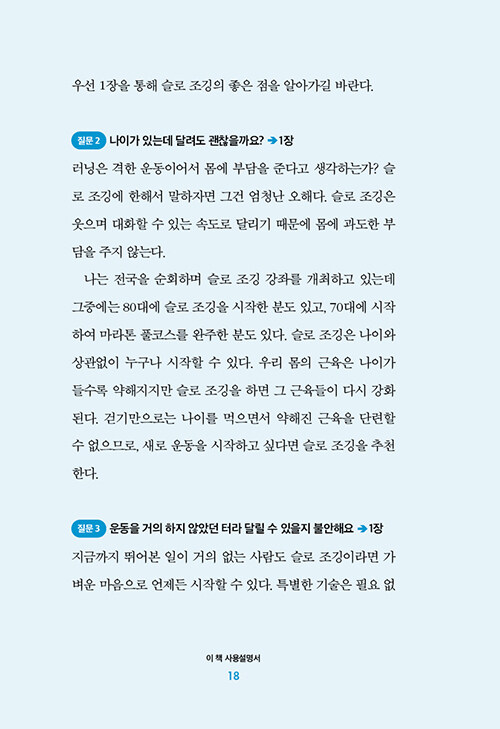 우선 1장을 통해 슬로 조깅의 좋은 점을 알아가길 바란다.

질문 2 나이가 있는데 달려도 괜찮을까요? → 1장

러닝은 격한 운동이어서 몸에 부담을 준다고 생각하는가? 슬로 조깅에 한해서 말하자면 그건 엄청난 오해다. 슬로 조깅은 웃으며 대화할 수 있는 속도로 달리기 때문에 몸에 과도한 부담을 주지 않는다.

나는 전국을 순회하며 슬로 조깅 강좌를 개최하고 있는데 그중에는 80대에 슬로 조깅을 시작한 분도 있고, 70대에 시작하여 마라톤 풀코스를 완주한 분도 있다. 슬로 조깅은 나이와 상관없이 누구나 시작할 수 있다. 우리 몸의 근육은 나이가 들수록 약해지지만 슬로 조깅을 하면 그 근육들이 다시 강화된다. 걷기만으로는 나이를 먹으면서 약해진 근육을 단련할 수 없으므로, 새로 운동을 시작하고 싶다면 슬로 조깅을 추천한다.

질문 3 운동을 거의 하지 않았던 터라 달릴 수 있을지 불안해요 → 1장

지금까지 뛰어본 일이 거의 없는 사람도 슬로 조깅이라면 가벼운 마음으로 언제든 시작할 수 있다. 특별한 기술은 필요 없

이 책 사용설명서
18